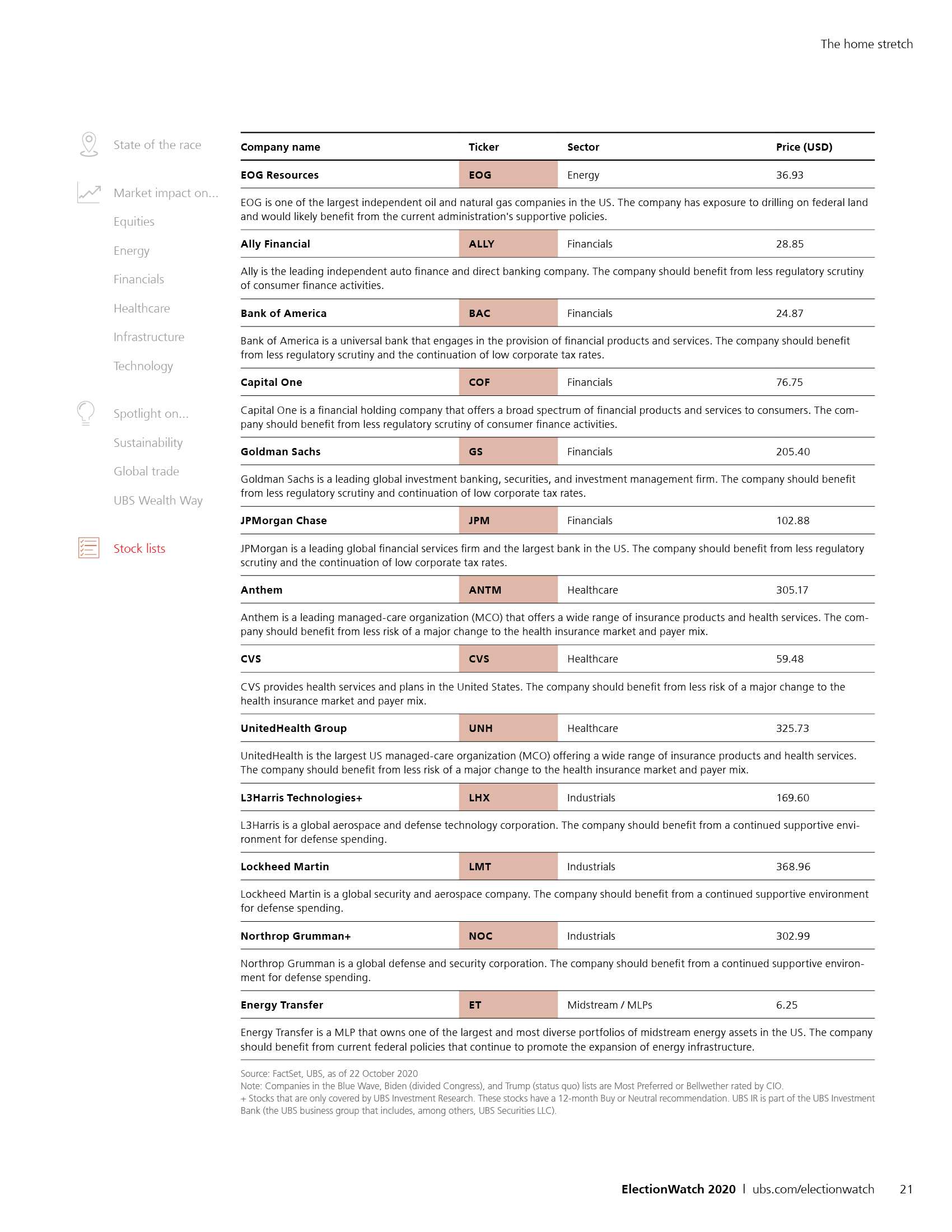 The home stretch

State of the race

Market impact on...

Equities

Energy

Financials

Healthcare

Infrastructure

Technology

Spotlight on...

Sustainability

Global trade

UBS Wealth Way

Stock lists

| Company name | Ticker | Sector | Price (USD) |
|---|---|---|---|
| EOG Resources | EOG | Energy | 36.93 |
| EOG is one of the largest independent oil and natural gas companies in the US. The company has exposure to drilling on federal land and would likely benefit from the current administration's supportive policies. | | | |
| Ally Financial | ALLY | Financials | 28.85 |
| Ally is the leading independent auto finance and direct banking company. The company should benefit from less regulatory scrutiny of consumer finance activities. | | | |
| Bank of America | BAC | Financials | 24.87 |
| Bank of America is a universal bank that engages in the provision of financial products and services. The company should benefit from less regulatory scrutiny and the continuation of low corporate tax rates. | | | |
| Capital One | COF | Financials | 76.75 |
| Capital One is a financial holding company that offers a broad spectrum of financial products and services to consumers. The company should benefit from less regulatory scrutiny of consumer finance activities. | | | |
| Goldman Sachs | GS | Financials | 205.40 |
| Goldman Sachs is a leading global investment banking, securities, and investment management firm. The company should benefit from less regulatory scrutiny and continuation of low corporate tax rates. | | | |
| JPMorgan Chase | JPM | Financials | 102.88 |
| JPMorgan is a leading global financial services firm and the largest bank in the US. The company should benefit from less regulatory scrutiny and the continuation of low corporate tax rates. | | | |
| Anthem | ANTM | Healthcare | 305.17 |
| Anthem is a leading managed-care organization (MCO) that offers a wide range of insurance products and health services. The company should benefit from less risk of a major change to the health insurance market and payer mix. | | | |
| CVS | CVS | Healthcare | 59.48 |
| CVS provides health services and plans in the United States. The company should benefit from less risk of a major change to the health insurance market and payer mix. | | | |
| UnitedHealth Group | UNH | Healthcare | 325.73 |
| UnitedHealth is the largest US managed-care organization (MCO) offering a wide range of insurance products and health services. The company should benefit from less risk of a major change to the health insurance market and payer mix. | | | |
| L3Harris Technologies+ | LHX | Industrials | 169.60 |
| L3Harris is a global aerospace and defense technology corporation. The company should benefit from a continued supportive environment for defense spending. | | | |
| Lockheed Martin | LMT | Industrials | 368.96 |
| Lockheed Martin is a global security and aerospace company. The company should benefit from a continued supportive environment for defense spending. | | | |
| Northrop Grumman+ | NOC | Industrials | 302.99 |
| Northrop Grumman is a global defense and security corporation. The company should benefit from a continued supportive environment for defense spending. | | | |
| Energy Transfer | ET | Midstream / MLPs | 6.25 |
| Energy Transfer is a MLP that owns one of the largest and most diverse portfolios of midstream energy assets in the US. The company should benefit from current federal policies that continue to promote the expansion of energy infrastructure. | | | |

Source: FactSet, UBS, as of 22 October 2020
Note: Companies in the Blue Wave, Biden (divided Congress), and Trump (status quo) lists are Most Preferred or Bellwether rated by CIO.
+ Stocks that are only covered by UBS Investment Research. These stocks have a 12-month Buy or Neutral recommendation. UBS IR is part of the UBS Investment Bank (the UBS business group that includes, among others, UBS Securities LLC).

ElectionWatch 2020 | ubs.com/electionwatch 21